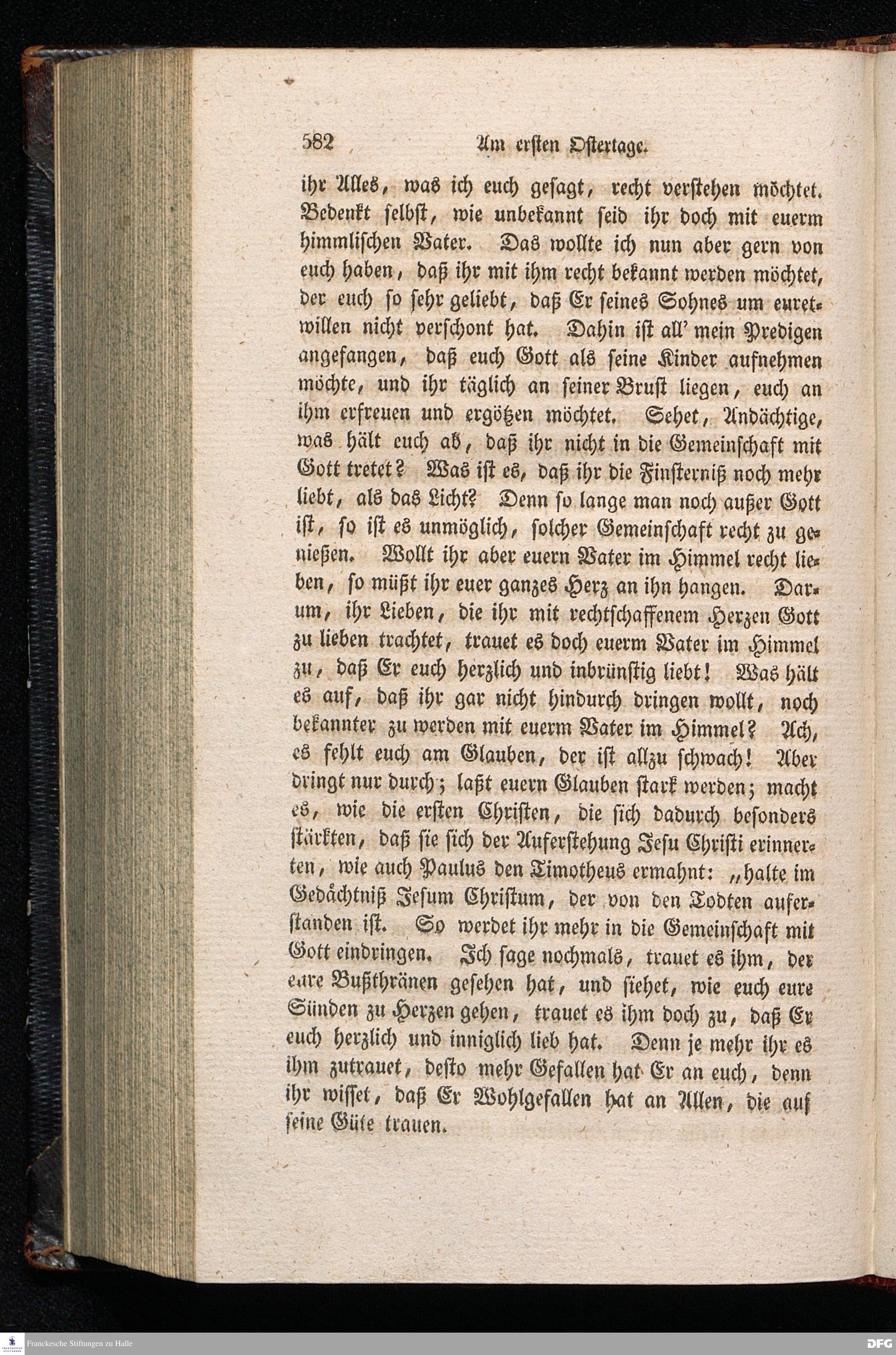 582 Am ersten Ostertage.

ihr Alles, was ich euch gesagt, recht verstehen möchtet. Bedenkt selbst, wie unbekannt seid ihr doch mit euerm himmlischen Vater. Das wollte ich nun aber gern von euch haben, daß ihr mit ihm recht bekannt werden möchtet, der euch so sehr geliebt, daß Er seines Sohnes um euretwillen nicht verschont hat. Dahin ist all' mein Predigen angefangen, daß euch Gott als seine Kinder aufnehmen möchte, und ihr täglich an seiner Brust liegen, euch an ihm erfreuen und ergötzen möchtet. Sehet, Andächtige, was hält euch ab, daß ihr nicht in die Gemeinschaft mit Gott tretet? Was ist es, daß ihr die Finsterniß noch mehr liebt, als das Licht? Denn so lange man noch außer Gott ist, so ist es unmöglich, solcher Gemeinschaft recht zu genießen. Wollt ihr aber euern Vater im Himmel recht lieben, so müßt ihr euer ganzes Herz an ihn hangen. Darum, ihr Lieben, die ihr mit rechtschaffenem Herzen Gott zu lieben trachtet, trauet es doch euerm Vater im Himmel zu, daß Er euch herzlich und inbrünstig liebt! Was hält es auf, daß ihr gar nicht hindurch dringen wollt, noch bekannter zu werden mit euerm Vater im Himmel? Ach, es fehlt euch am Glauben, der ist allzu schwach! Aber dringt nur durch; laßt euern Glauben stark werden; macht es, wie die ersten Christen, die sich dadurch besonders stärkten, daß sie sich der Auferstehung Jesu Christi erinnerten, wie auch Paulus den Timotheus ermahnt: „halte im Gedächtniß Jesum Christum, der von den Todten auferstanden ist. So werdet ihr mehr in die Gemeinschaft mit Gott eindringen. Ich sage nochmals, trauet es ihm, der eure Bußthränen gesehen hat, und siehet, wie euch eure Sünden zu Herzen gehen, trauet es ihm doch zu, daß Er euch herzlich und inniglich lieb hat. Denn je mehr ihr es ihm zutrauet, desto mehr Gefallen hat Er an euch, denn ihr wisset, daß Er Wohlgefallen hat an Allen, die auf seine Güte trauen.

Franckesche Stiftungen zu Halle
DFG